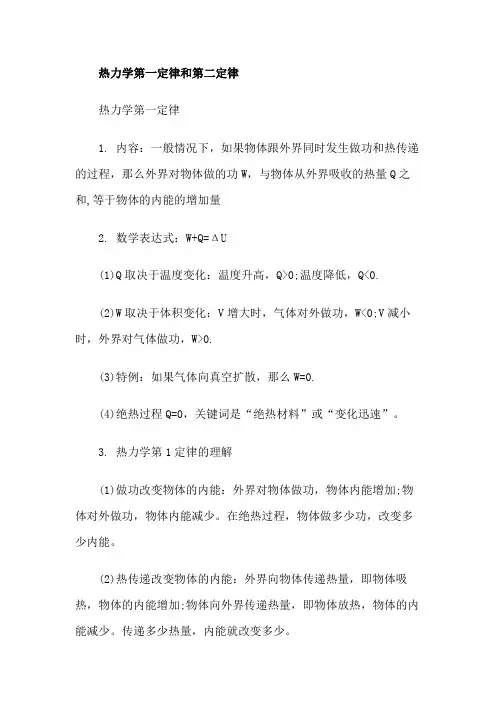 热力学第一定律和第二定律

热力学第一定律

1. 内容：一般情况下，如果物体跟外界同时发生做功和热传递的过程，那么外界对物体做的功 W，与物体从外界吸收的热量 Q 之和,等于物体的内能的增加量

2. 数学表达式：$W+Q=\Delta U$

(1)Q 取决于温度变化：温度升高，$Q>0$;温度降低，$Q<0$.

(2)W 取决于体积变化：V 增大时，气体对外做功，$W<0$;V 减小时，外界对气体做功，$W>0$.

(3)特例：如果气体向真空扩散，那么 $W=0$.

(4)绝热过程 $Q=0$，关键词是“绝热材料”或“变化迅速”。

3. 热力学第 1 定律的理解

(1)做功改变物体的内能：外界对物体做功，物体内能增加;物体对外做功，物体内能减少。在绝热过程，物体做多少功，改变多少内能。

(2)热传递改变物体的内能：外界向物体传递热量，即物体吸热，物体的内能增加;物体向外界传递热量，即物体放热，物体的内能减少。传递多少热量，内能就改变多少。